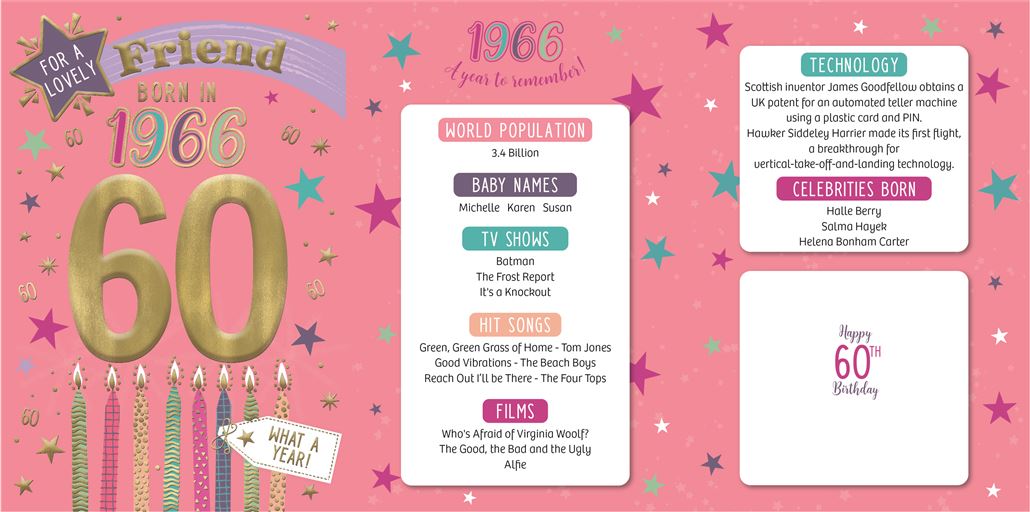 FOR A LOVELY
Friend
BORN IN
1966

60

60
60
60
60
60

WHAT A YEAR!

1966
A year to remember!

WORLD POPULATION
3.4 Billion

BABY NAMES
Michelle Karen Susan

TV SHOWS
Batman
The Frost Report
It's a Knockout

HIT SONGS
Green, Green Grass of Home - Tom Jones
Good Vibrations - The Beach Boys
Reach Out I'll be There - The Four Tops

FILMS
Who's Afraid of Virginia Woolf?
The Good, the Bad and the Ugly
Alfie

TECHNOLOGY
Scottish inventor James Goodfellow obtains a UK patent for an automated teller machine using a plastic card and PIN.
Hawker Siddeley Harrier made its first flight, a breakthrough for vertical-take-off-and-landing technology.

CELEBRITIES BORN
Halle Berry
Salma Hayek
Helena Bonham Carter

Happy
60TH
Birthday